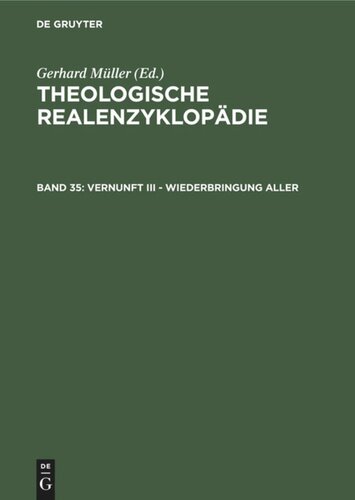 DE GRUYTER

Gerhard Müller (Ed.)

THEOLOGISCHE REALENZYKLOPÄDIE

BAND 35: VERNUNFT III - WIEDERBRINGUNG ALLER

DE
G